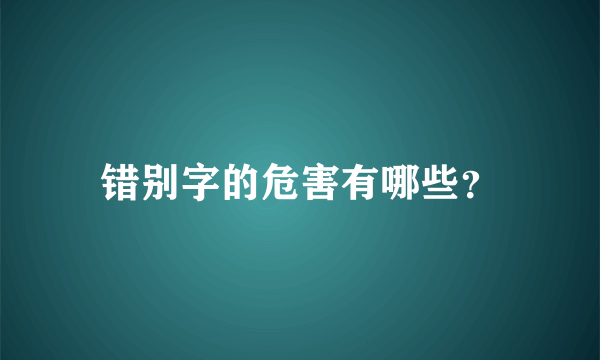 错别字的危害有哪些？